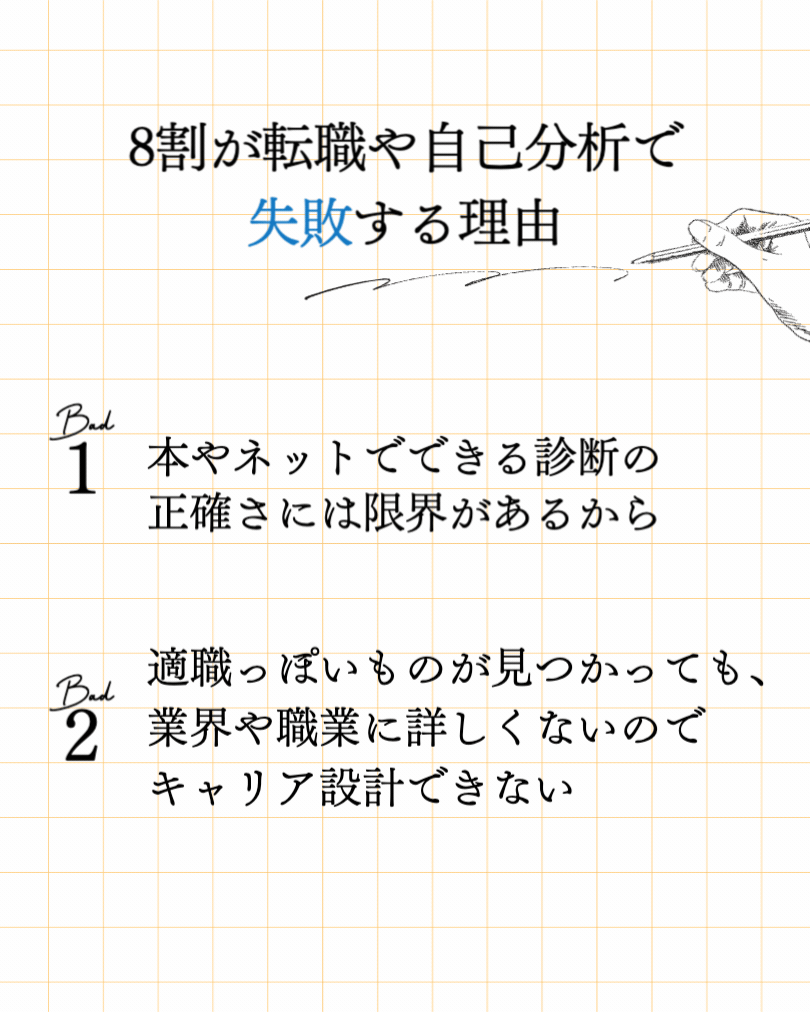 8割が転職や自己分析で
失敗する理由

Bad
1

本やネットでできる診断の
正確さには限界があるから

Bad
2

適職っぽいものが見つかっても、
業界や職業に詳しくないので
キャリア設計できない